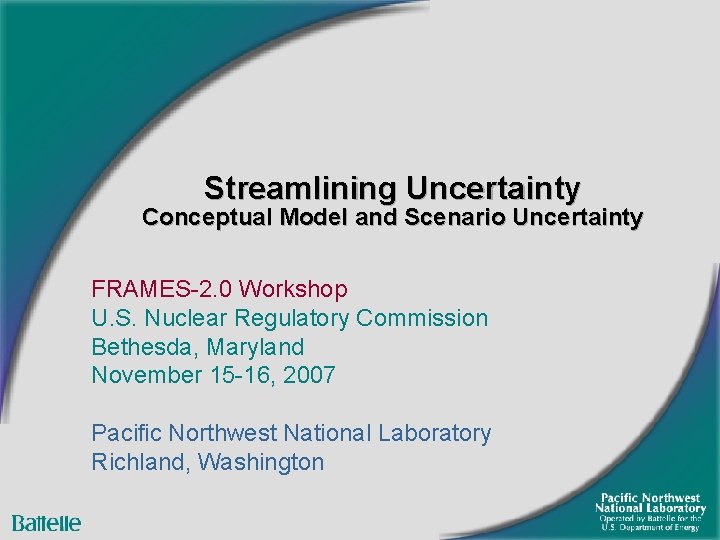 Streamlining Uncertainty
Conceptual Model and Scenario Uncertainty

FRAMES-2.0 Workshop
U.S. Nuclear Regulatory Commission
Bethesda, Maryland
November 15-16, 2007

Pacific Northwest National Laboratory
Richland, Washington

Battelle

Pacific Northwest National Laboratory
Operated by Battelle for the U.S. Department of Energy